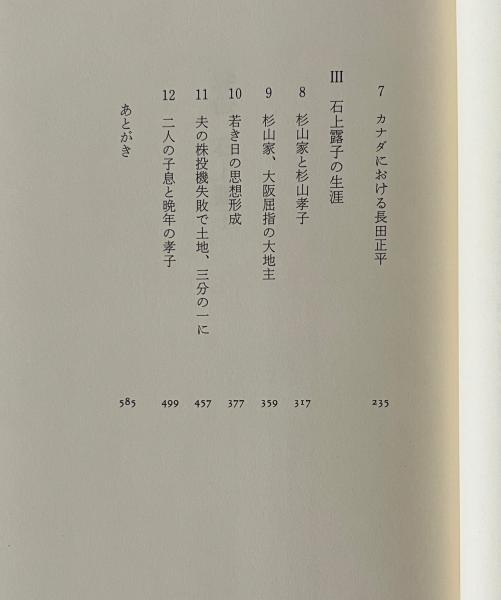 7 カナダにおける長田正平 235

III 石上露子の生涯

8 杉山家と杉山孝子 317

9 杉山家、大阪屈指の大地主 359

10 若き日の思想形成 377

11 夫の株投機失敗で土地、三分の一に 457

12 二人の子息と晩年の孝子 499

あとがき 585